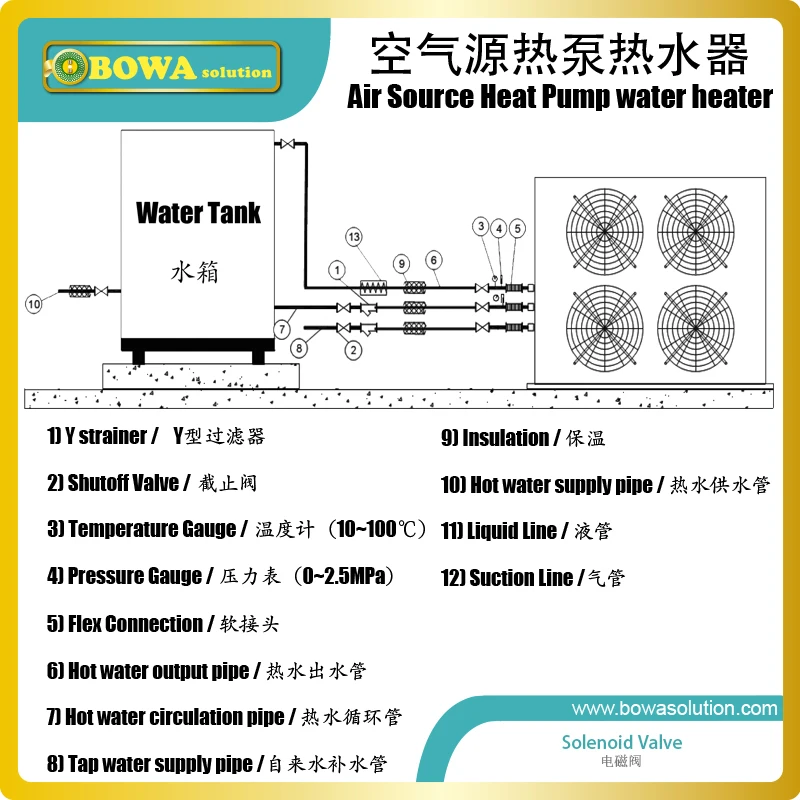 BOWA solution

空气源热泵热水器

Air Source Heat Pump water heater

Water Tank

水箱

10

13

1

9

6

3

4

5

7

8

2

1) Y strainer / Y型过滤器

2) Shutoff Valve / 截止阀

3) Temperature Gauge / 温度计（10~100℃）

4) Pressure Gauge / 压力表（0~2.5MPa）

5) Flex Connection / 软接头

6) Hot water output pipe / 热水出水管

7) Hot water circulation pipe / 热水循环管

8) Tap water supply pipe / 自来水补水管

9) Insulation / 保温

10) Hot water supply pipe / 热水供水管

11) Liquid Line / 液管

12) Suction Line / 气管

www.bowasolution.com

Solenoid Valve

电磁阀